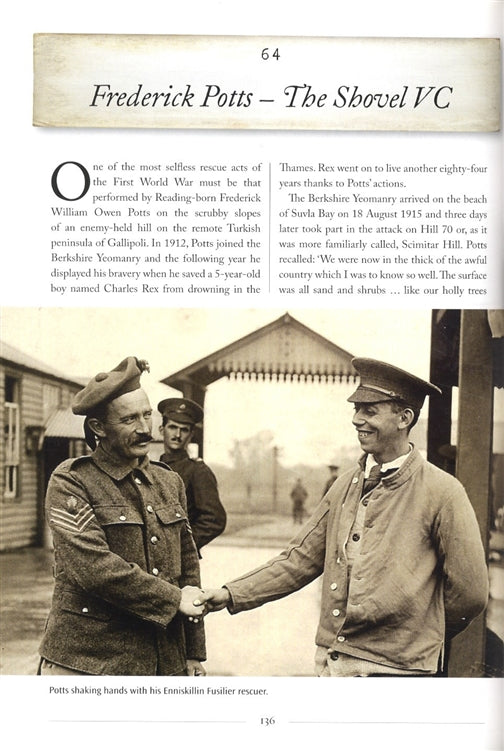 64

Frederick Potts – The Shovel VC

One of the most selfless rescue acts of the First World War must be that performed by Reading-born Frederick William Owen Potts on the scrubby slopes of an enemy-held hill on the remote Turkish peninsula of Gallipoli. In 1912, Potts joined the Berkshire Yeomanry and the following year he displayed his bravery when he saved a 5-year-old boy named Charles Rex from drowning in the Thames. Rex went on to live another eighty-four years thanks to Potts' actions.

The Berkshire Yeomanry arrived on the beach of Suvla Bay on 18 August 1915 and three days later took part in the attack on Hill 70 or, as it was more familiarly called, Scimitar Hill. Potts recalled: 'We were now in the thick of the awful country which I was to know so well. The surface was all sand and shrubs … like our holly trees

Potts shaking hands with his Enniskillin Fusilier rescuer.

136